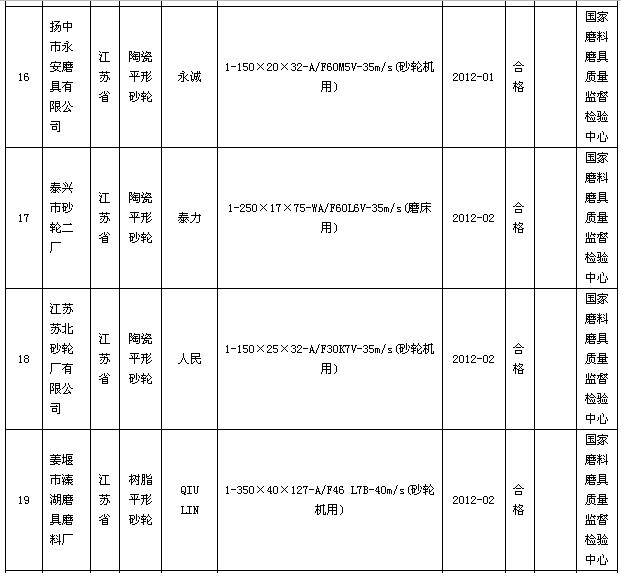 | 16 | 扬中市永安磨具有限公司 | 江苏省 | 陶瓷平形砂轮 | 永诚 | 1-150×20×32-A/F60M5V-35m/s(砂轮机用) | 2012-01 | 合格 |  | 国家磨料磨具质量监督检验中心 |
|---|---|---|---|---|---|---|---|---|---|
| 17 | 泰兴市砂轮二厂 | 江苏省 | 陶瓷平形砂轮 | 泰力 | 1-250×17×75-WA/F60L6V-35m/s(磨床用) | 2012-02 | 合格 |  | 国家磨料磨具质量监督检验中心 |
| 18 | 江苏苏北砂轮厂有限公司 | 江苏省 | 陶瓷平形砂轮 | 人民 | 1-150×25×32-A/F30K7V-35m/s(砂轮机用) | 2012-02 | 合格 |  | 国家磨料磨具质量监督检验中心 |
| 19 | 姜堰市溱湖磨具磨料厂 | 江苏省 | 树脂平形砂轮 | QIU LIN | 1-350×40×127-A/F46 L7B-40m/s(砂轮机用) | 2012-02 | 合格 |  | 国家磨料磨具质量监督检验中心 |